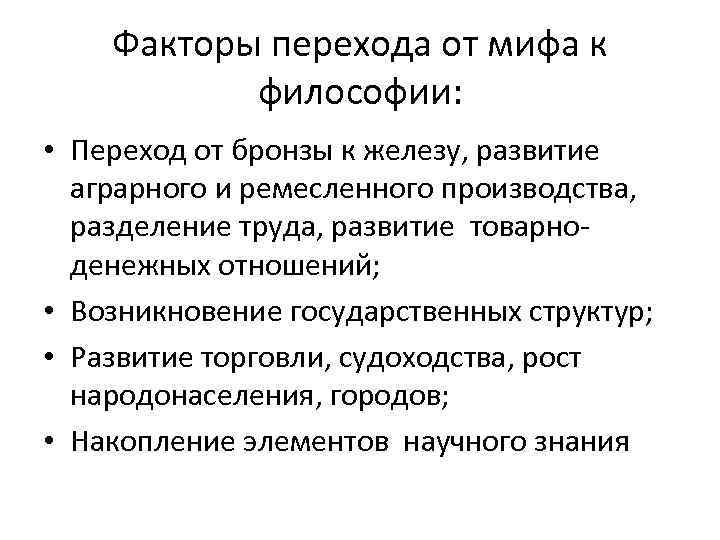 Факторы перехода от мифа к философии:

• Переход от бронзы к железу, развитие аграрного и ремесленного производства, разделение труда, развитие товарно-денежных отношений;
• Возникновение государственных структур;
• Развитие торговли, судоходства, рост народонаселения, городов;
• Накопление элементов научного знания